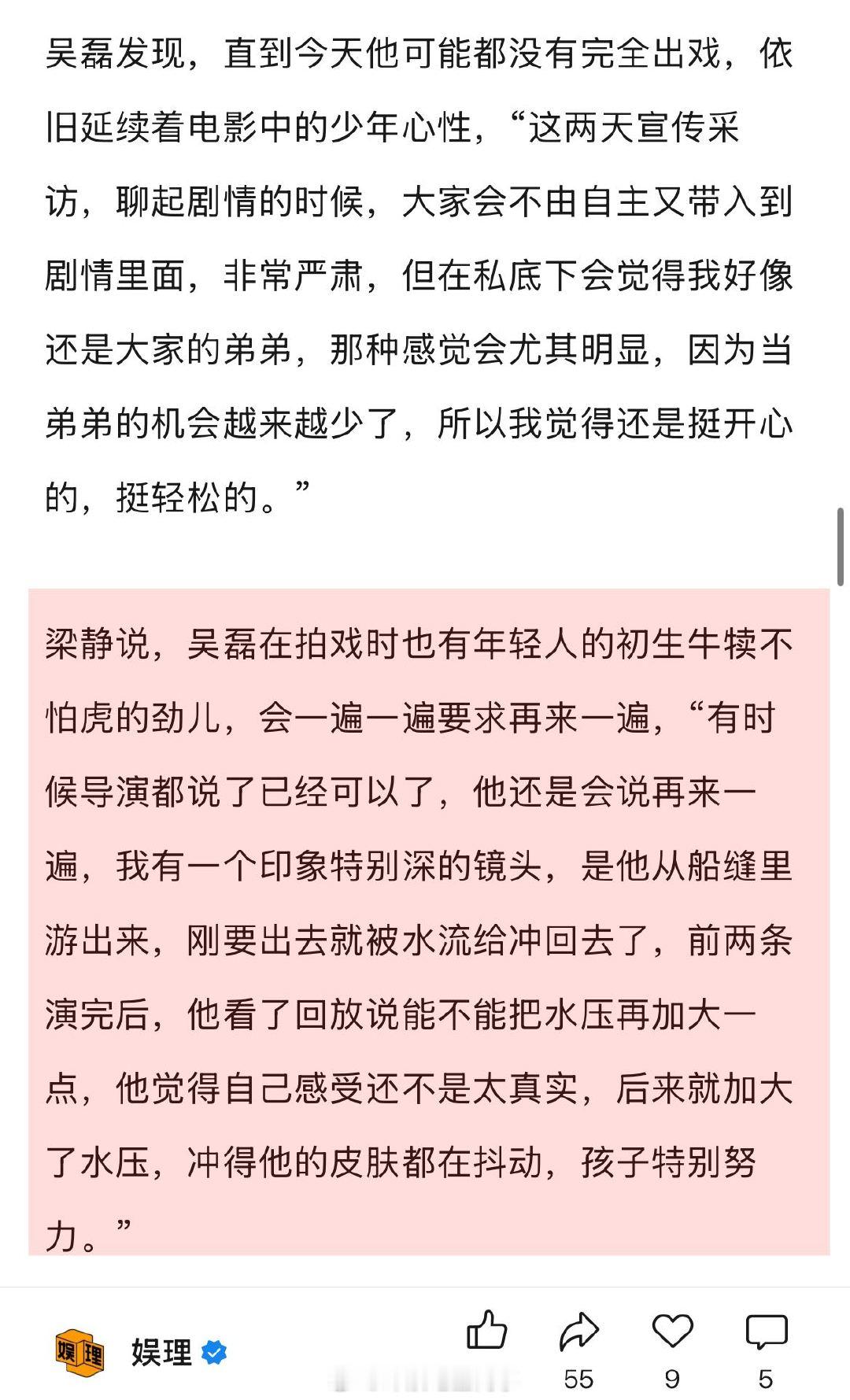 吴磊发现，直到今天他可能都没有完全出戏，依旧延续着电影中的少年心性，“这两天宣传采访，聊起剧情的时候，大家会不由自主又带入到剧情里面，非常严肃，但在私底下会觉得我好像还是大家的弟弟，那种感觉会尤其明显，因为当弟弟的机会越来越少了，所以我觉得还是挺开心的，挺轻松的。”

梁静说，吴磊在拍戏时也有年轻人的初生牛犊不怕虎的劲儿，会一遍一遍要求再来一遍，“有时候导演都说了已经可以了，他还是会说再来一遍，我有一个印象特别深的镜头，是他从船缝里游出来，刚要出去就被水流给冲回去了，前两条演完后，他看了回放说能不能把水压再加大一点，他觉得自己感受还不是太真实，后来就加大了水压，冲得他的皮肤都在抖动，孩子特别努力。”

娱理

娱理

55

9

5